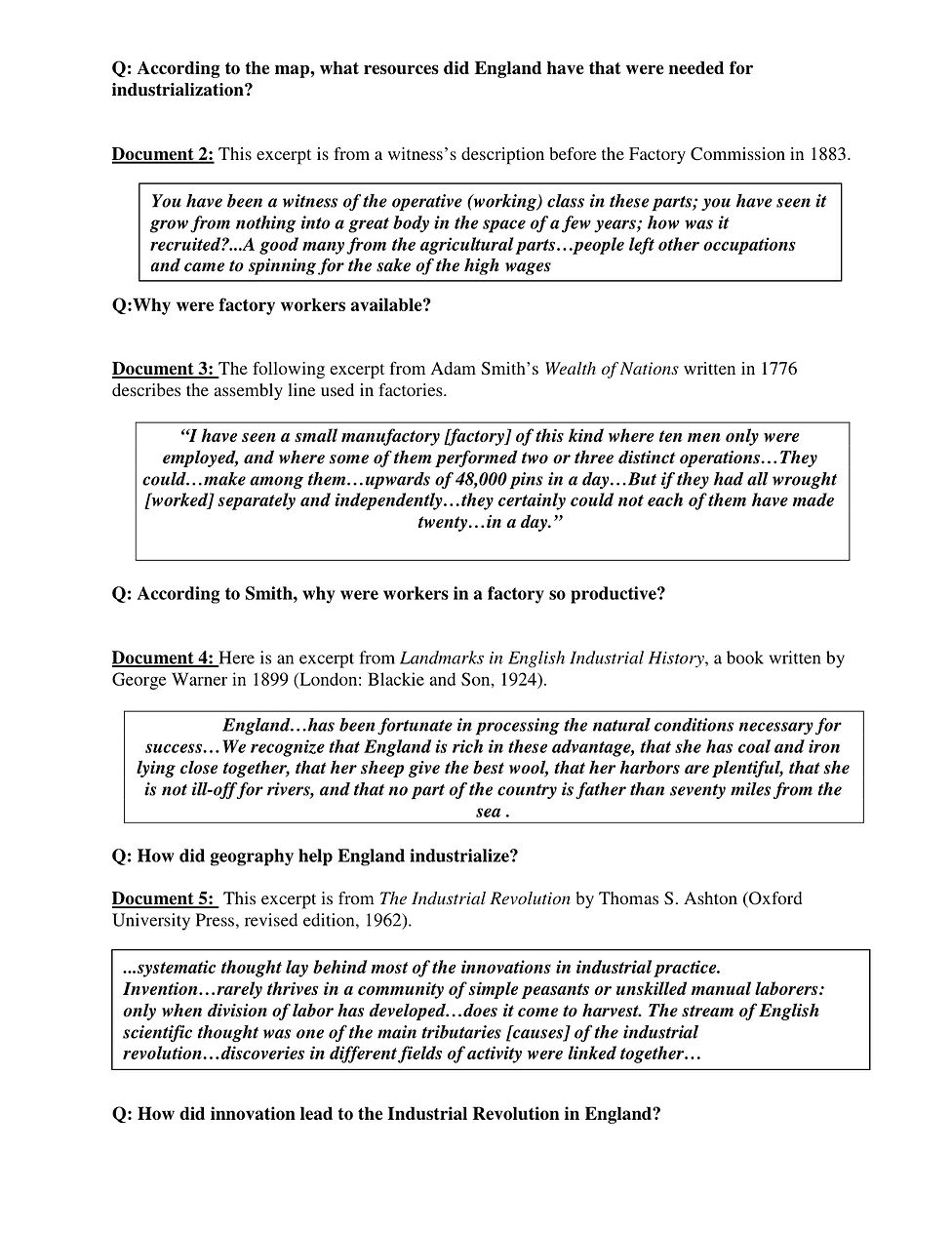 Q: According to the map, what resources did England have that were needed for industrialization?

Document 2: This excerpt is from a witness's description before the Factory Commission in 1883.

You have been a witness of the operative (working) class in these parts; you have seen it grow from nothing into a great body in the space of a few years; how was it recruited?...A good many from the agricultural parts…people left other occupations and came to spinning for the sake of the high wages

Q:Why were factory workers available?

Document 3: The following excerpt from Adam Smith's Wealth of Nations written in 1776 describes the assembly line used in factories.

"I have seen a small manufactory [factory] of this kind where ten men only were employed, and where some of them performed two or three distinct operations…They could…make among them…upwards of 48,000 pins in a day…But if they had all wrought [worked] separately and independently…they certainly could not each of them have made twenty…in a day."

Q: According to Smith, why were workers in a factory so productive?

Document 4: Here is an excerpt from Landmarks in English Industrial History, a book written by George Warner in 1899 (London: Blackie and Son, 1924).

England…has been fortunate in processing the natural conditions necessary for success…We recognize that England is rich in these advantage, that she has coal and iron lying close together, that her sheep give the best wool, that her harbors are plentiful, that she is not ill-off for rivers, and that no part of the country is father than seventy miles from the sea .

Q: How did geography help England industrialize?

Document 5: This excerpt is from The Industrial Revolution by Thomas S. Ashton (Oxford University Press, revised edition, 1962).

...systematic thought lay behind most of the innovations in industrial practice. Invention…rarely thrives in a community of simple peasants or unskilled manual laborers: only when division of labor has developed…does it come to harvest. The stream of English scientific thought was one of the main tributaries [causes] of the industrial revolution…discoveries in different fields of activity were linked together…

Q: How did innovation lead to the Industrial Revolution in England?